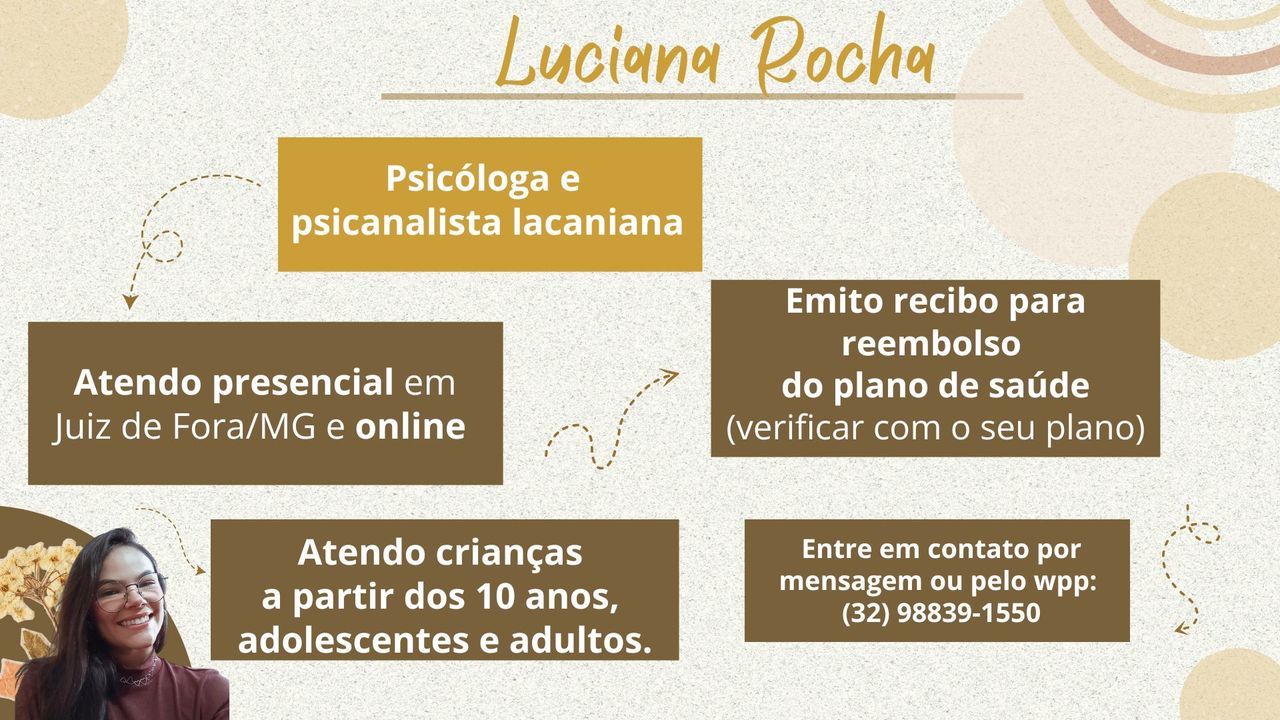 Luciana Rocha

Psicóloga e psicanalista lacaniana

Atendo presencial em Juiz de Fora/MG e online

Emito recibo para reembolso do plano de saúde (verificar com o seu plano)

Atendo crianças a partir dos 10 anos, adolescentes e adultos.

Entre em contato por mensagem ou pelo wpp: (32) 98839-1550